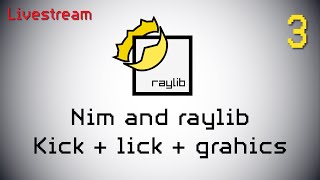 Livestream

3

raylib

Nim and raylib
Kick + lick + grahics